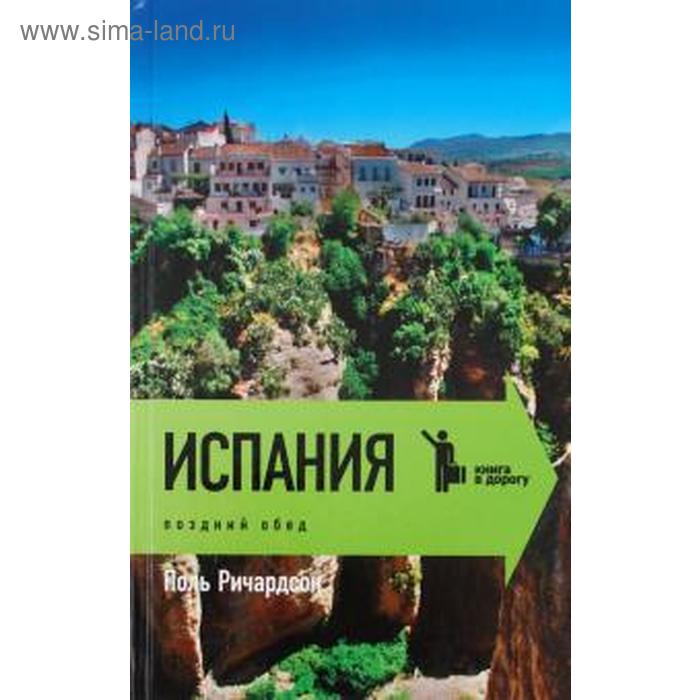 www.sima-land.ru

ИСПАНИЯ

книга в дорогу

поздний обед

Поль Ричардсон